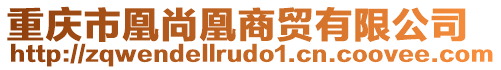 重庆市凰尚凰商贸有限公司
http://zqwendellrudo1.cn.coovee.com